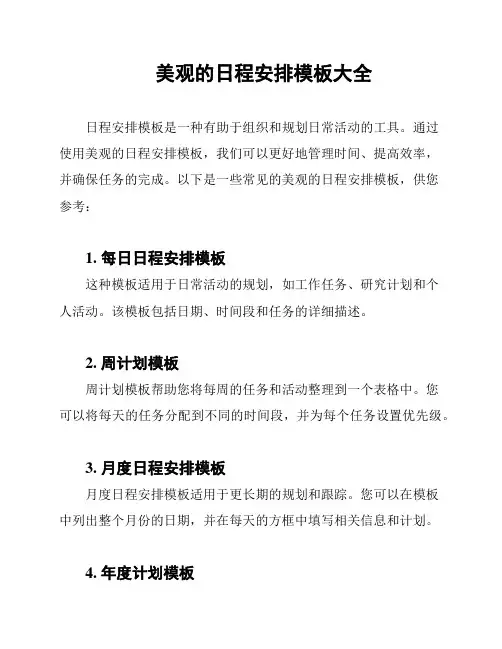 美观的日程安排模板大全

日程安排模板是一种有助于组织和规划日常活动的工具。通过使用美观的日程安排模板，我们可以更好地管理时间、提高效率，并确保任务的完成。以下是一些常见的美观的日程安排模板，供您参考：

1. 每日日程安排模板

这种模板适用于日常活动的规划，如工作任务、研究计划和个人活动。该模板包括日期、时间段和任务的详细描述。

2. 周计划模板

周计划模板帮助您将每周的任务和活动整理到一个表格中。您可以将每天的任务分配到不同的时间段，并为每个任务设置优先级。

3. 月度日程安排模板

月度日程安排模板适用于更长期的规划和跟踪。您可以在模板中列出整个月份的日期，并在每天的方框中填写相关信息和计划。

4. 年度计划模板